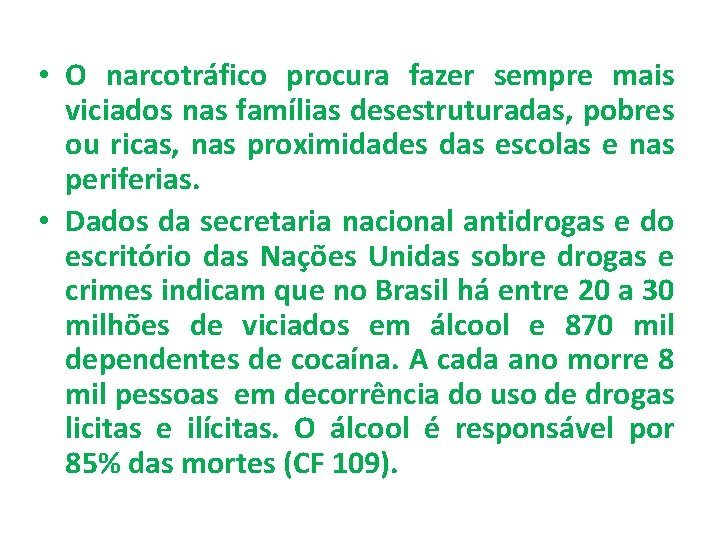 • O narcotráfico procura fazer sempre mais viciados nas famílias desestruturadas, pobres ou ricas, nas proximidades das escolas e nas periferias.

• Dados da secretaria nacional antidrogas e do escritório das Nações Unidas sobre drogas e crimes indicam que no Brasil há entre 20 a 30 milhões de viciados em álcool e 870 mil dependentes de cocaína. A cada ano morre 8 mil pessoas em decorrência do uso de drogas licitas e ilícitas. O álcool é responsável por 85% das mortes (CF 109).